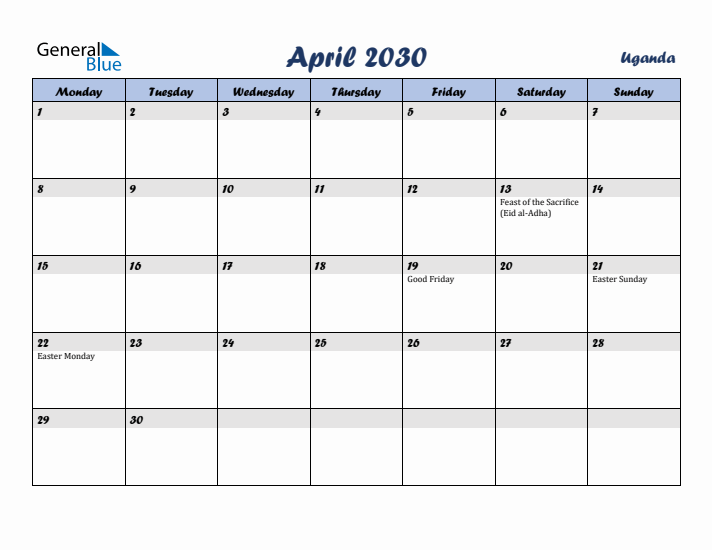 General Blue

April 2030

Uganda

| Monday | Tuesday | Wednesday | Thursday | Friday | Saturday | Sunday |
|---|---|---|---|---|---|---|
| 1 | 2 | 3 | 4 | 5 | 6 | 7 |
| 8 | 9 | 10 | 11 | 12 | 13 Feast of the Sacrifice (Eid al-Adha) | 14 |
| 15 | 16 | 17 | 18 | 19 Good Friday | 20 | 21 Easter Sunday |
| 22 Easter Monday | 23 | 24 | 25 | 26 | 27 | 28 |
| 29 | 30 | | | | | |